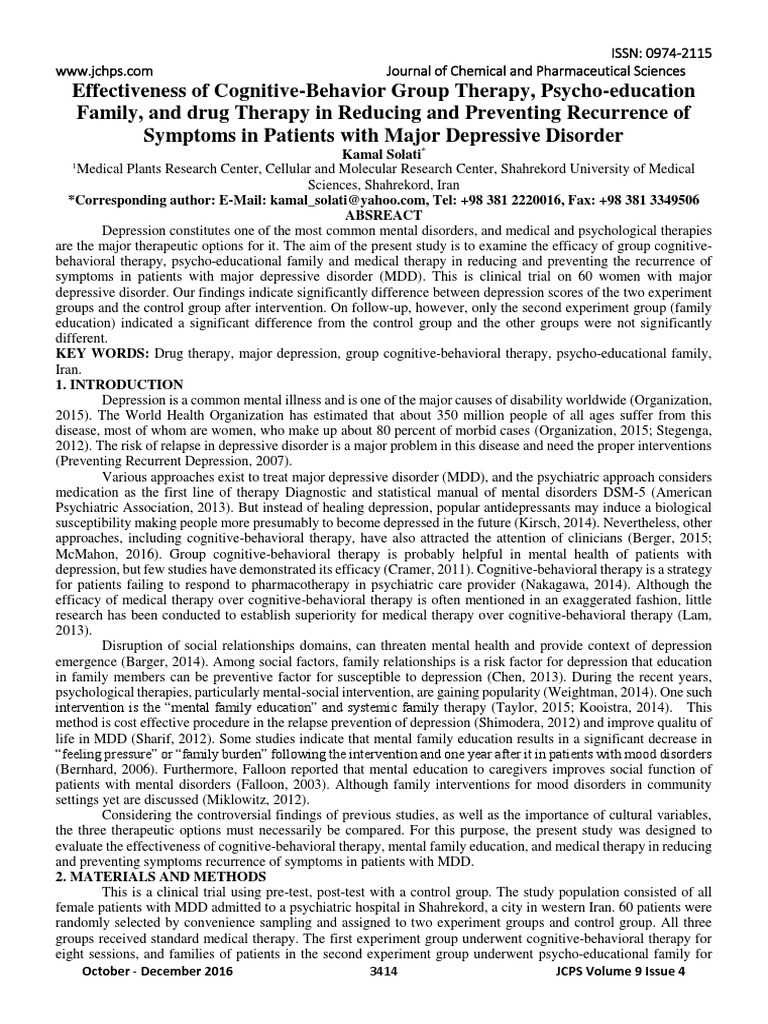 ISSN: 0974-2115

www.jchps.com Journal of Chemical and Pharmaceutical Sciences

Effectiveness of Cognitive-Behavior Group Therapy, Psycho-education Family, and drug Therapy in Reducing and Preventing Recurrence of Symptoms in Patients with Major Depressive Disorder

Kamal Solati$^{*}$

$^{1}$Medical Plants Research Center, Cellular and Molecular Research Center, Shahrekord University of Medical Sciences, Shahrekord, Iran

*Corresponding author: E-Mail: kamal_solati@yahoo.com, Tel: +98 381 2220016, Fax: +98 381 3349506

ABSREACT

Depression constitutes one of the most common mental disorders, and medical and psychological therapies are the major therapeutic options for it. The aim of the present study is to examine the efficacy of group cognitive-behavioral therapy, psycho-educational family and medical therapy in reducing and preventing the recurrence of symptoms in patients with major depressive disorder (MDD). This is clinical trial on 60 women with major depressive disorder. Our findings indicate significantly difference between depression scores of the two experiment groups and the control group after intervention. On follow-up, however, only the second experiment group (family education) indicated a significant difference from the control group and the other groups were not significantly different.

KEY WORDS: Drug therapy, major depression, group cognitive-behavioral therapy, psycho-educational family, Iran.

1. INTRODUCTION

Depression is a common mental illness and is one of the major causes of disability worldwide (Organization, 2015). The World Health Organization has estimated that about 350 million people of all ages suffer from this disease, most of whom are women, who make up about 80 percent of morbid cases (Organization, 2015; Stegenga, 2012). The risk of relapse in depressive disorder is a major problem in this disease and need the proper interventions (Preventing Recurrent Depression, 2007).

Various approaches exist to treat major depressive disorder (MDD), and the psychiatric approach considers medication as the first line of therapy Diagnostic and statistical manual of mental disorders DSM-5 (American Psychiatric Association, 2013). But instead of healing depression, popular antidepressants may induce a biological susceptibility making people more presumably to become depressed in the future (Kirsch, 2014). Nevertheless, other approaches, including cognitive-behavioral therapy, have also attracted the attention of clinicians (Berger, 2015; McMahon, 2016). Group cognitive-behavioral therapy is probably helpful in mental health of patients with depression, but few studies have demonstrated its efficacy (Cramer, 2011). Cognitive-behavioral therapy is a strategy for patients failing to respond to pharmacotherapy in psychiatric care provider (Nakagawa, 2014). Although the efficacy of medical therapy over cognitive-behavioral therapy is often mentioned in an exaggerated fashion, little research has been conducted to establish superiority for medical therapy over cognitive-behavioral therapy (Lam, 2013).

Disruption of social relationships domains, can threaten mental health and provide context of depression emergence (Barger, 2014). Among social factors, family relationships is a risk factor for depression that education in family members can be preventive factor for susceptible to depression (Chen, 2013). During the recent years, psychological therapies, particularly mental-social intervention, are gaining popularity (Weightman, 2014). One such intervention is the "mental family education" and systemic family therapy (Taylor, 2015; Kooistra, 2014). This method is cost effective procedure in the relapse prevention of depression (Shimodera, 2012) and improve qualitu of life in MDD (Sharif, 2012). Some studies indicate that mental family education results in a significant decrease in "feeling pressure" or "family burden" following the intervention and one year after it in patients with mood disorders (Bernhard, 2006). Furthermore, Falloon reported that mental education to caregivers improves social function of patients with mental disorders (Falloon, 2003). Although family interventions for mood disorders in community settings yet are discussed (Miklowitz, 2012).

Considering the controversial findings of previous studies, as well as the importance of cultural variables, the three therapeutic options must necessarily be compared. For this purpose, the present study was designed to evaluate the effectiveness of cognitive-behavioral therapy, mental family education, and medical therapy in reducing and preventing symptoms recurrence of symptoms in patients with MDD.

2. MATERIALS AND METHODS

This is a clinical trial using pre-test, post-test with a control group. The study population consisted of all female patients with MDD admitted to a psychiatric hospital in Shahrekord, a city in western Iran. 60 patients were randomly selected by convenience sampling and assigned to two experiment groups and control group. All three groups received standard medical therapy. The first experiment group underwent cognitive-behavioral therapy for eight sessions, and families of patients in the second experiment group underwent psycho-educational family for

October - December 2016 3414 JCPS Volume 9 Issue 4